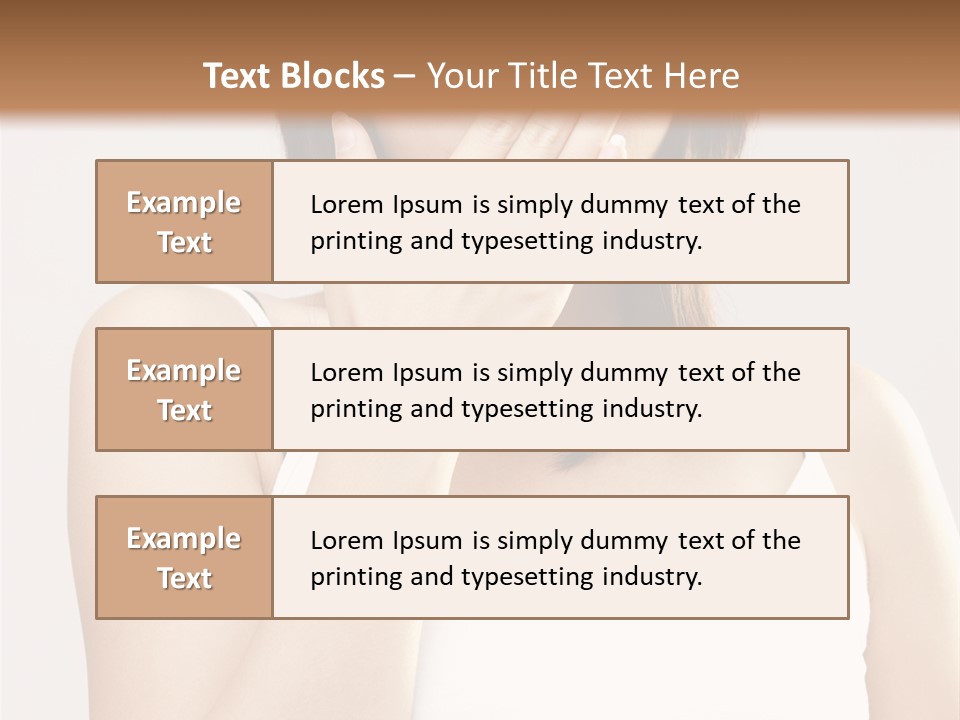 Text Blocks – Your Title Text Here

Example Text

Lorem Ipsum is simply dummy text of the printing and typesetting industry.

Example Text

Lorem Ipsum is simply dummy text of the printing and typesetting industry.

Example Text

Lorem Ipsum is simply dummy text of the printing and typesetting industry.